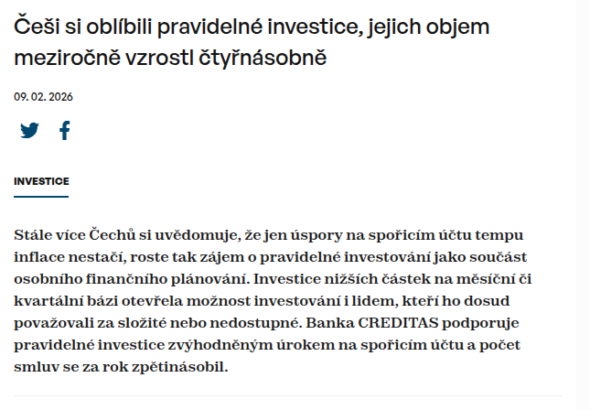 Češi si oblíbili pravidelné investice, jejich objem meziročně vzrostl čtyřnásobně

09. 02. 2026

INVESTICE

Stále více Čechů si uvědomuje, že jen úspory na spořicím účtu tempu inflace nestačí, roste tak zájem o pravidelné investování jako součást osobního finančního plánování. Investice nižších částek na měsíční či kvartální bázi otevřela možnost investování i lidem, kteří ho dosud považovali za složité nebo nedostupné. Banka CREDITAS podporuje pravidelné investice zvýhodněným úrokem na spořicím účtu a počet smluv se za rok zpětinásobil.